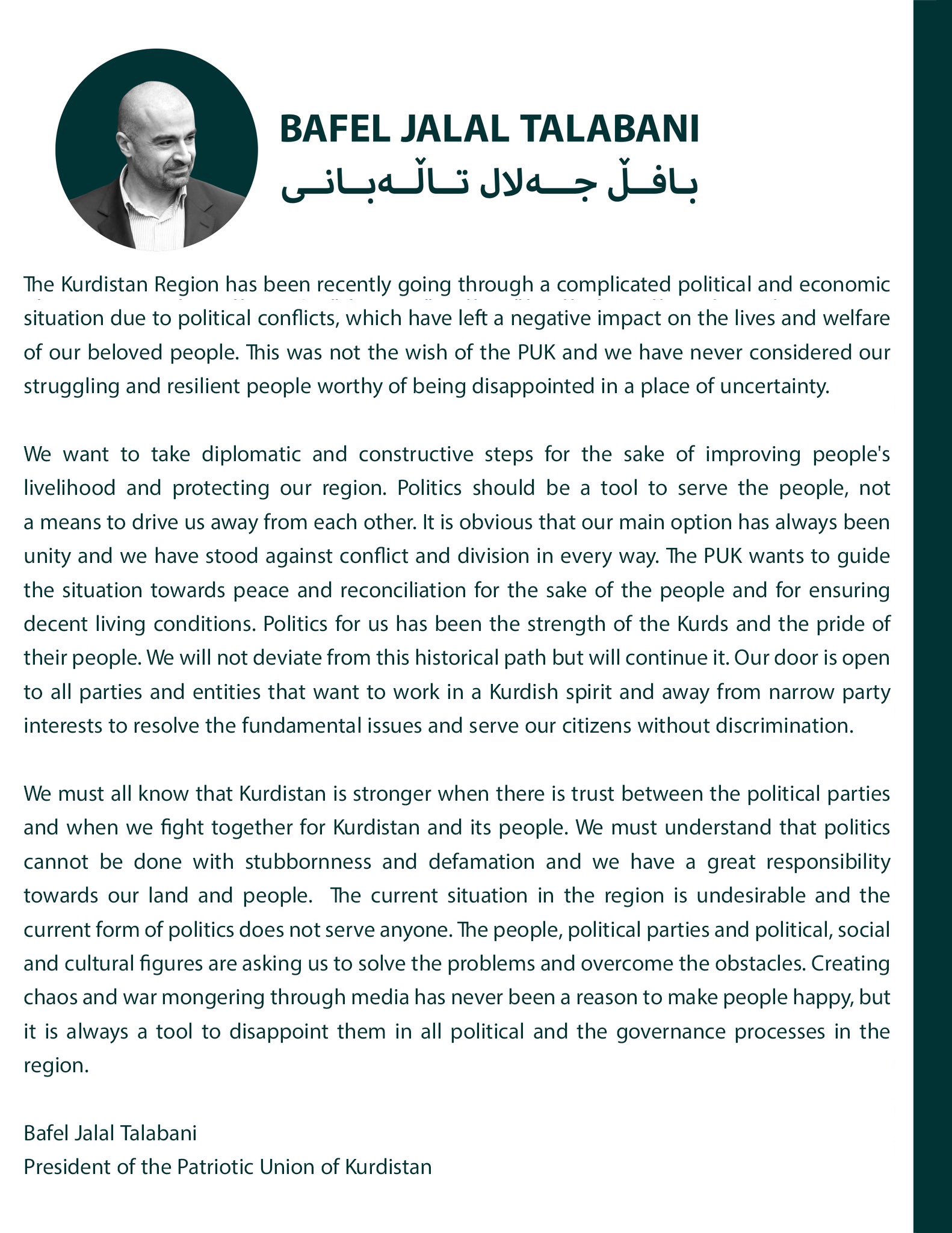 BAFEL JALAL TALABANI
بافڵ جەلال تاڵەبانی

The Kurdistan Region has been recently going through a complicated political and economic situation due to political conflicts, which have left a negative impact on the lives and welfare of our beloved people. This was not the wish of the PUK and we have never considered our struggling and resilient people worthy of being disappointed in a place of uncertainty.

We want to take diplomatic and constructive steps for the sake of improving people's livelihood and protecting our region. Politics should be a tool to serve the people, not a means to drive us away from each other. It is obvious that our main option has always been unity and we have stood against conflict and division in every way. The PUK wants to guide the situation towards peace and reconciliation for the sake of the people and for ensuring decent living conditions. Politics for us has been the strength of the Kurds and the pride of their people. We will not deviate from this historical path but will continue it. Our door is open to all parties and entities that want to work in a Kurdish spirit and away from narrow party interests to resolve the fundamental issues and serve our citizens without discrimination.

We must all know that Kurdistan is stronger when there is trust between the political parties and when we fight together for Kurdistan and its people. We must understand that politics cannot be done with stubbornness and defamation and we have a great responsibility towards our land and people. The current situation in the region is undesirable and the current form of politics does not serve anyone. The people, political parties and political, social and cultural figures are asking us to solve the problems and overcome the obstacles. Creating chaos and war mongering through media has never been a reason to make people happy, but it is always a tool to disappoint them in all political and the governance processes in the region.

Bafel Jalal Talabani
President of the Patriotic Union of Kurdistan